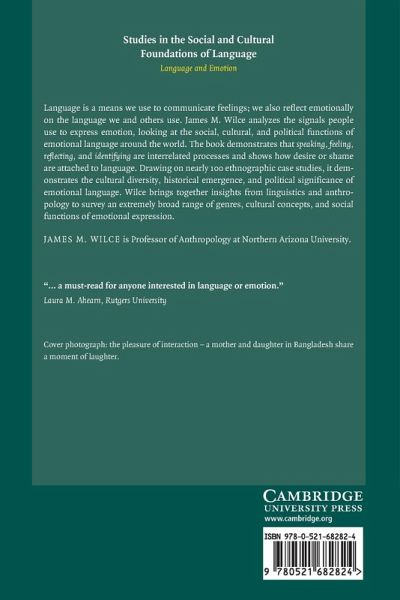 Studies in the Social and Cultural Foundations of Language

Language and Emotion

Language is a means we use to communicate feelings; we also reflect emotionally on the language we and others use. James M. Wilce analyzes the signals people use to express emotion, looking at the social, cultural, and political functions of emotional language around the world. The book demonstrates that speaking, feeling, reflecting, and identifying are interrelated processes and shows how desire or shame are attached to language. Drawing on nearly 100 ethnographic case studies, it demonstrates the cultural diversity, historical emergence, and political significance of emotional language. Wilce brings together insights from linguistics and anthropology to survey an extremely broad range of genres, cultural concepts, and social functions of emotional expression.

JAMES M. WILCE is Professor of Anthropology at Northern Arizona University.

"... a must-read for anyone interested in language or emotion."
Laura M. Ahearn, Rutgers University

Cover photograph: the pleasure of interaction – a mother and daughter in Bangladesh share a moment of laughter.

CAMBRIDGE
UNIVERSITY PRESS
www.cambridge.org

ISBN 978-0-521-68282-4

9 780521 682824 >